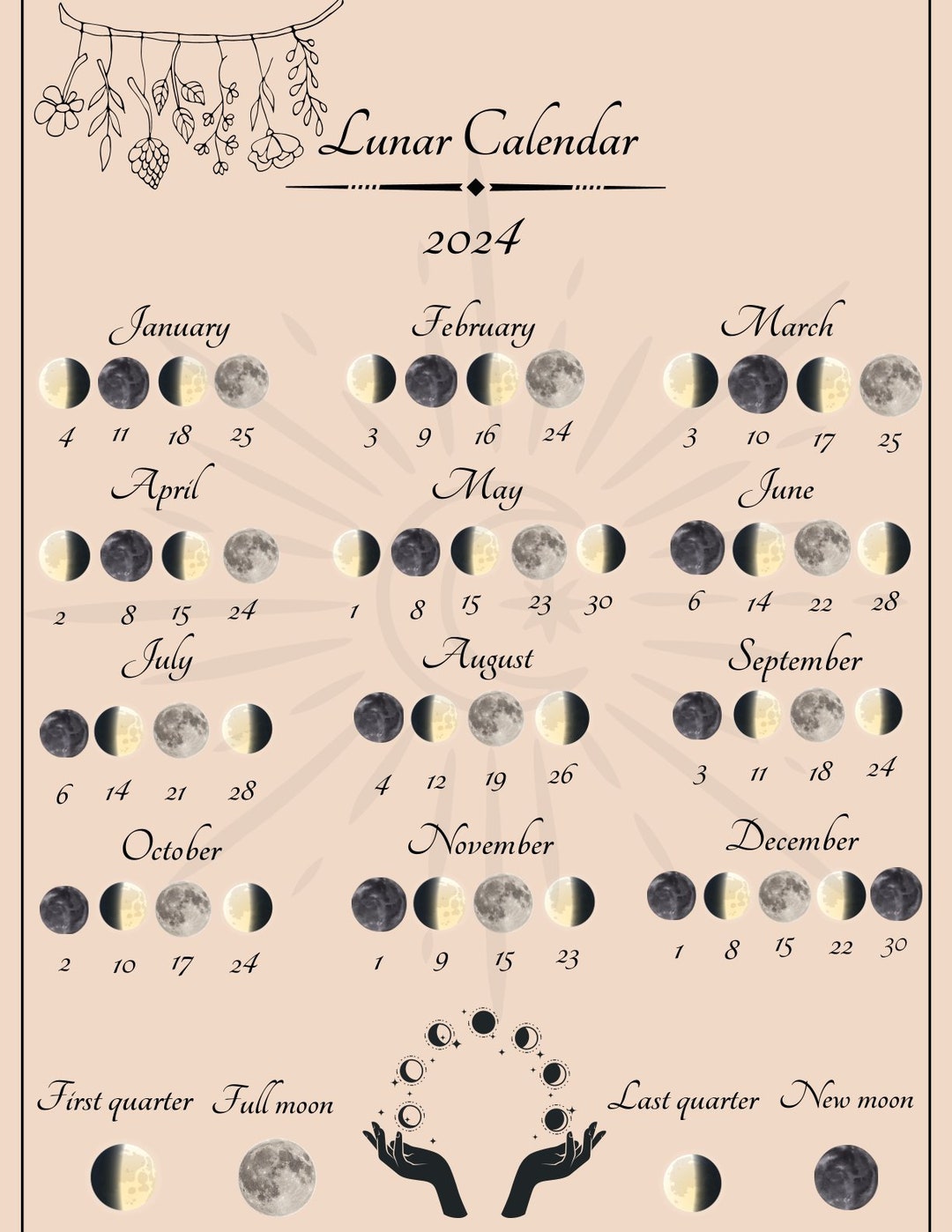 Lunar Calendar

2024

January

4 11 18 25

February

3 9 16 24

March

3 10 17 25

April

2 8 15 24

May

1 8 15 23 30

June

6 14 22 28

July

6 14 21 28

August

4 12 19 26

September

3 11 18 24

October

2 10 17 24

November

1 9 15 23

December

1 8 15 22 30

First quarter Full moon Last quarter New moon